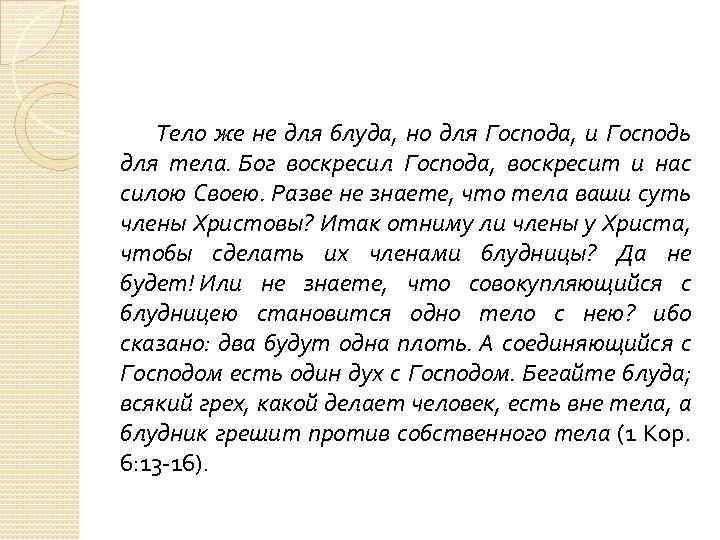 Тело же не для блуда, но для Господа, и Господь для тела. Бог воскресил Господа, воскресит и нас силою Своею. Разве не знаете, что тела ваши суть члены Христовы? Итак отниму ли члены у Христа, чтобы сделать их членами блудницы? Да не будет! Или не знаете, что совокупляющийся с блудницею становится одно тело с нею? ибо сказано: два будут одна плоть. А соединяющийся с Господом есть один дух с Господом. Бегайте блуда; всякий грех, какой делает человек, есть вне тела, а блудник грешит против собственного тела (1 Кор. 6:13-16).